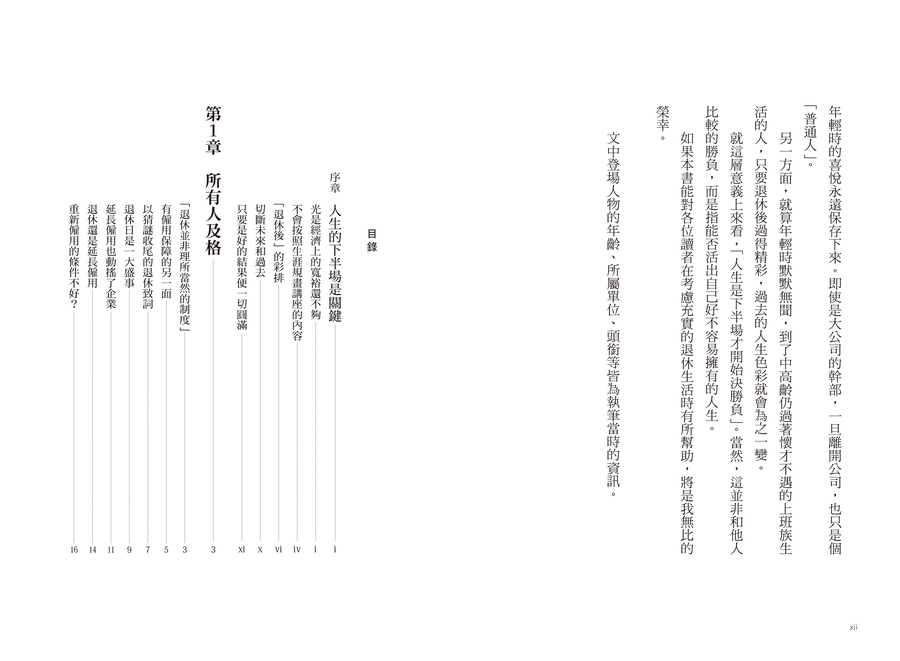 年輕時的喜悅永遠保存下來。即使是大公司的幹部，一旦離開公司，也只是個「普通人」。

另一方面，就算年輕時默默無聞，到了中高齡仍過著懷才不遇的上班族生活的人，只要退休後過得精彩，過去的人生色彩就會為之一變。

就這層意義上來看，「人生是下半場才開始決勝負」。當然，這並非和他人比較的勝負，而是指能否活出自己好不容易擁有的人生。

如果本書能對各位讀者在考慮充實的退休生活時有所幫助，將是我無比的榮幸。

文中登場人物的年齡、所屬單位、頭銜等皆為執筆當時的資訊。

xii

目錄

序章　人生的下半場是關鍵 i
光是經濟上的寬裕還不夠 i
不會按照生涯規畫講座的內容 iv
「退休後」的彩排 vi
切斷未來和過去 x
只要是好的結果使一切圓滿 xi

第1章　所有人及格 3
「退休並非理所當然的制度」 3
有僱用保障的另一面 5
以猜謎收尾的退休致詞 7
退休日是一大盛事 9
延長僱用也動搖了企業 11
退休還是延長僱用 14
重新僱用的條件不好？ 16